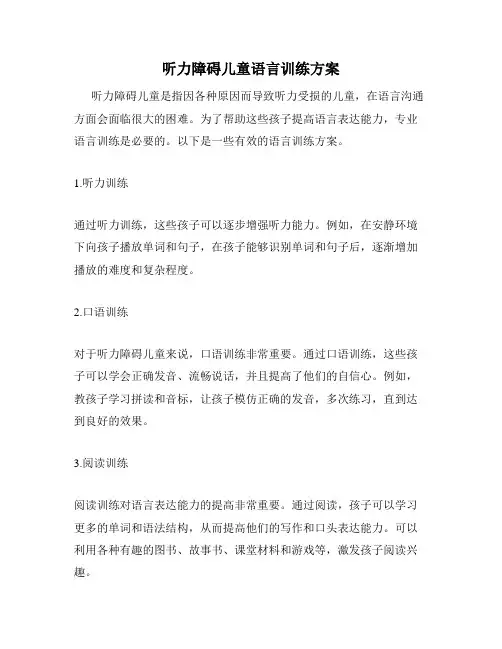 听力障碍儿童语言训练方案

听力障碍儿童是指因各种原因而导致听力受损的儿童，在语言沟通方面会面临很大的困难。为了帮助这些孩子提高语言表达能力，专业语言训练是必要的。以下是一些有效的语言训练方案。

1.听力训练

通过听力训练，这些孩子可以逐步增强听力能力。例如，在安静环境下向孩子播放单词和句子，在孩子能够识别单词和句子后，逐渐增加播放的难度和复杂程度。

2.口语训练

对于听力障碍儿童来说，口语训练非常重要。通过口语训练，这些孩子可以学会正确发音、流畅说话，并且提高了他们的自信心。例如，教孩子学习拼读和音标，让孩子模仿正确的发音，多次练习，直到达到良好的效果。

3.阅读训练

阅读训练对语言表达能力的提高非常重要。通过阅读，孩子可以学习更多的单词和语法结构，从而提高他们的写作和口头表达能力。可以利用各种有趣的图书、故事书、课堂材料和游戏等，激发孩子阅读兴趣。